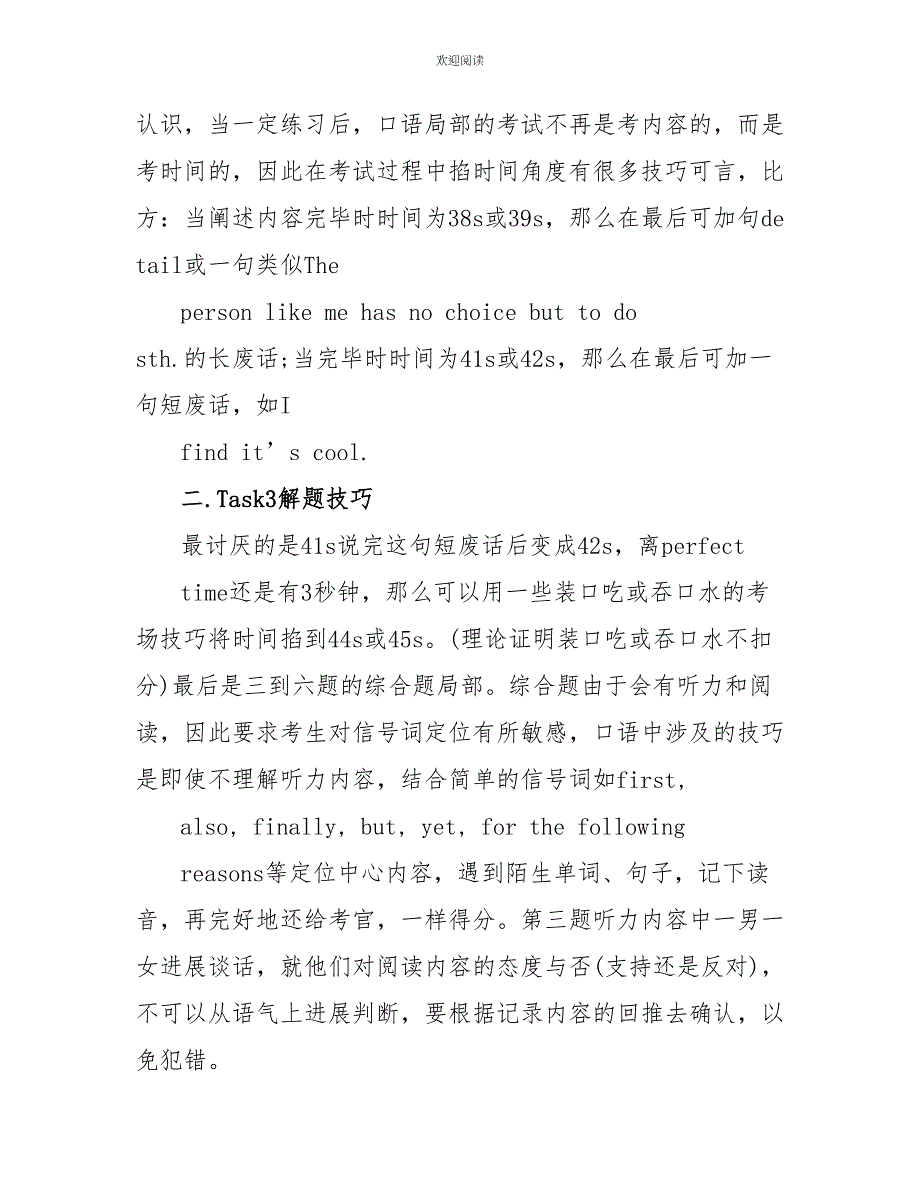 欢迎阅读

认识，当一定练习后，口语局部的考试不再是考内容的，而是考时间的，因此在考试过程中掐时间角度有很多技巧可言，比方：当阐述内容完毕时时间为38s或39s，那么在最后可加句detail或一句类似The

person like me has no choice but to do sth.的长废话;当完毕时时间为41s或42s，那么在最后可加一句短废话，如I

find it’s cool.

二.Task3解题技巧

最讨厌的是41s说完这句短废话后变成42s，离perfect

time还是有3秒钟，那么可以用一些装口吃或吞口水的考场技巧将时间掐到44s或45s。(理论证明装口吃或吞口水不扣分)最后是三到六题的综合题局部。综合题由于会有听力和阅读，因此要求考生对信号词定位有所敏感，口语中涉及的技巧是即使不理解听力内容，结合简单的信号词如first,

also, finally, but, yet, for the following

reasons等定位中心内容，遇到陌生单词、句子，记下读音，再完好地还给考官，一样得分。第三题听力内容中一男一女进展谈话，就他们对阅读内容的态度与否(支持还是反对)，不可以从语气上进展判断，要根据记录内容的回推去确认，以免犯错。